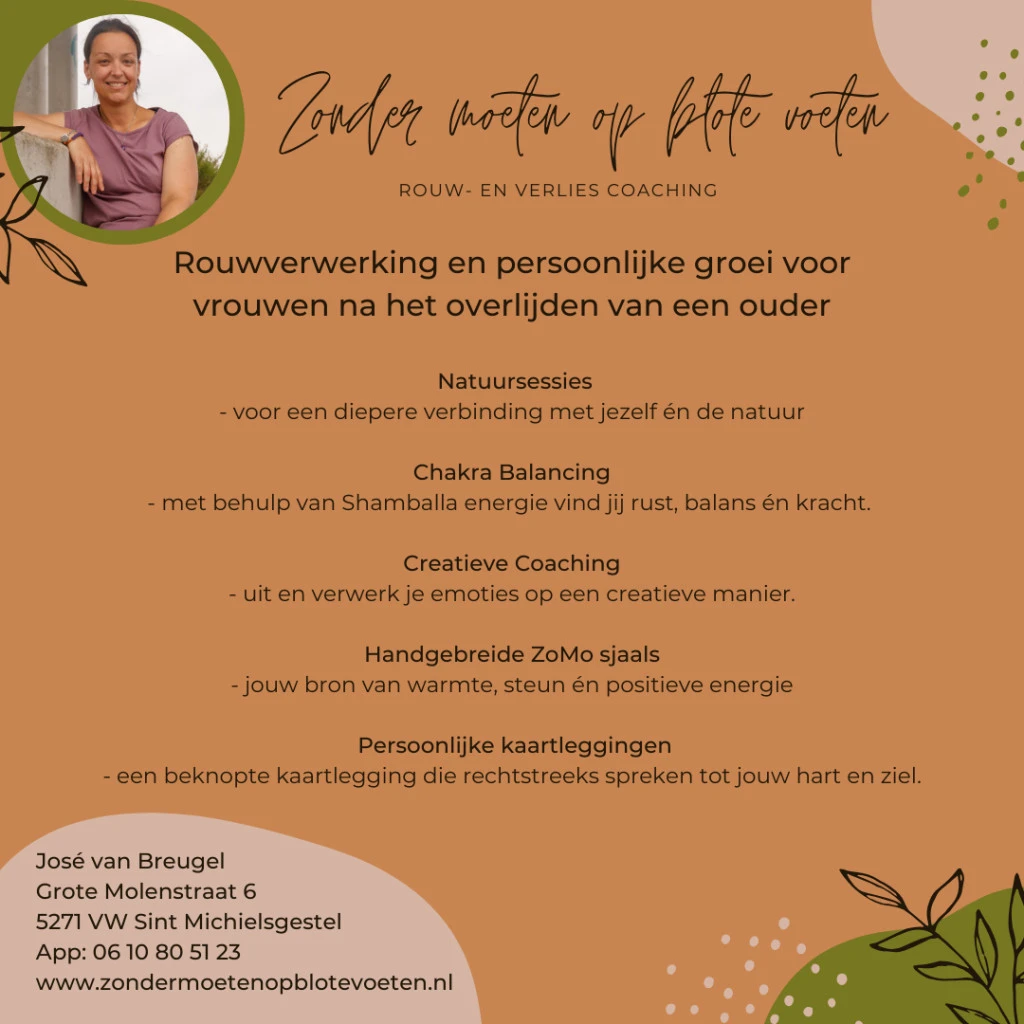 Zonder moeten op blote voeten

ROUW- EN VERLIES COACHING

Rouwverwerking en persoonlijke groei voor vrouwen na het overlijden van een ouder

Natuursessies
- voor een diepere verbinding met jezelf én de natuur

Chakra Balancing
- met behulp van Shamballa energie vind jij rust, balans én kracht.

Creatieve Coaching
- uit en verwerk je emoties op een creatieve manier.

Handgebreide ZoMo sjaals
- jouw bron van warmte, steun én positieve energie

Persoonlijke kaartleggingen
- een beknopte kaartlegging die rechtstreeks spreken tot jouw hart en ziel.

José van Breugel
Grote Molenstraat 6
5271 VW Sint Michielsgestel
App: 06 10 80 51 23
www.zondermoetenopblotevoeten.nl